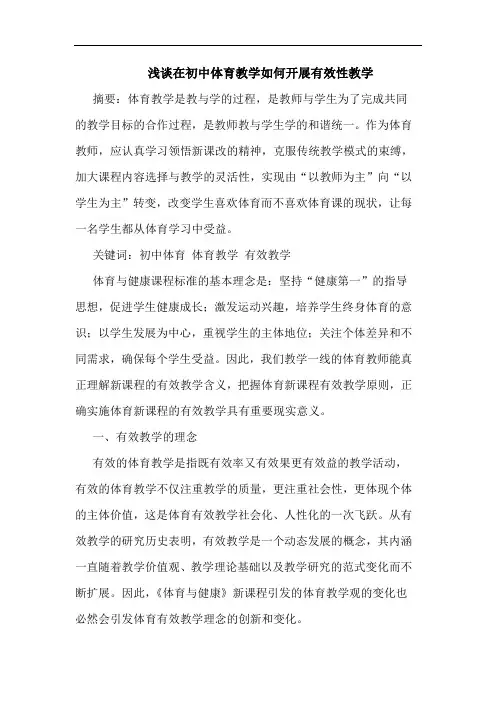 浅谈在初中体育教学如何开展有效性教学

摘要：体育教学是教与学的过程，是教师与学生为了完成共同的教学目标的合作过程，是教师教与学生学的和谐统一。作为体育教师，应认真学习领悟新课改的精神，克服传统教学模式的束缚，加大课程内容选择与教学的灵活性，实现由“以教师为主”向“以学生为主”转变，改变学生喜欢体育而不喜欢体育课的现状，让每一名学生都从体育学习中受益。

关键词：初中体育 体育教学 有效教学

体育与健康课程标准的基本理念是：坚持“健康第一”的指导思想，促进学生健康成长；激发运动兴趣，培养学生终身体育的意识；以学生发展为中心，重视学生的主体地位；关注个体差异和不同需求，确保每个学生受益。因此，我们教学一线的体育教师能真正理解新课程的有效教学含义，把握体育新课程有效教学原则，正确实施体育新课程的有效教学具有重要现实意义。

一、有效教学的理念

有效的体育教学是指既有效率又有效果更有效益的教学活动，有效的体育教学不仅注重教学的质量，更注重社会性，更体现个体的主体价值，这是体育有效教学社会化、人性化的一次飞跃。从有效教学的研究历史表明，有效教学是一个动态发展的概念，其内涵一直随着教学价值观、教学理论基础以及教学研究的范式变化而不断扩展。因此，《体育与健康》新课程引发的体育教学观的变化也必然会引发体育有效教学理念的创新和变化。